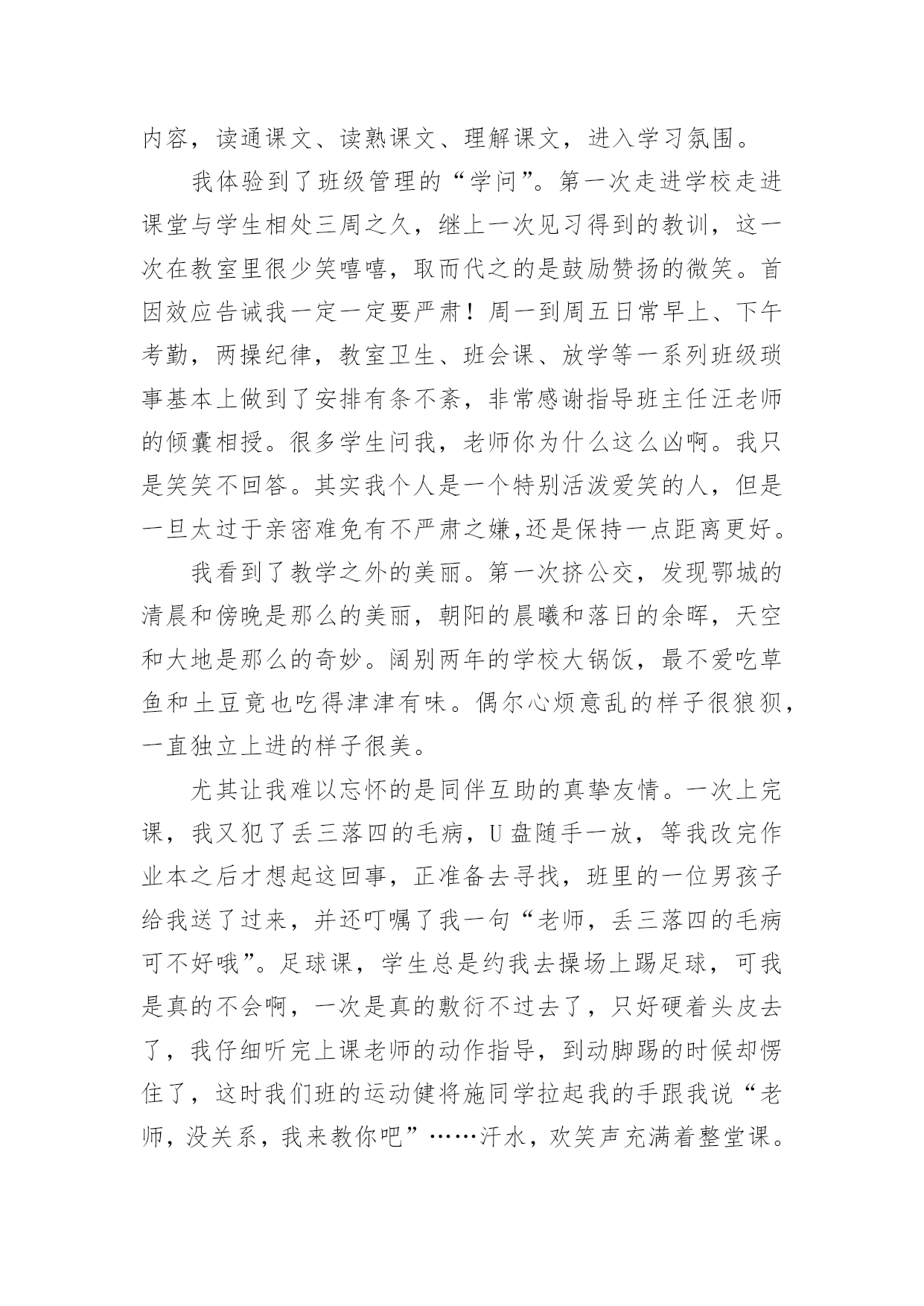 内容，读通课文、读熟课文、理解课文，进入学习氛围。

我体验到了班级管理的“学问”。第一次走进学校走进课堂与学生相处三周之久，继上一次见习得到的教训，这一次在教室里很少笑嘻嘻，取而代之的是鼓励赞扬的微笑。首因效应告诫我一定一定要严肃！周一到周五日常早上、下午考勤，两操纪律，教室卫生、班会课、放学等一系列班级琐事基本上做到了安排有条不紊，非常感谢指导班主任汪老师的倾囊相授。很多学生问我，老师你为什么这么凶啊。我只是笑笑不回答。其实我个人是一个特别活泼爱笑的人，但是一旦太过于亲密难免有不严肃之嫌,还是保持一点距离更好。

我看到了教学之外的美丽。第一次挤公交，发现鄂城的清晨和傍晚是那么的美丽，朝阳的晨曦和落日的余晖，天空和大地是那么的奇妙。阔别两年的学校大锅饭，最不爱吃草鱼和土豆竟也吃得津津有味。偶尔心烦意乱的样子很狼狈，一直独立上进的样子很美。

尤其让我难以忘怀的是同伴互助的真挚友情。一次上完课，我又犯了丢三落四的毛病，U盘随手一放，等我改完作业本之后才想起这回事，正准备去寻找，班里的一位男孩子给我送了过来，并还叮嘱了我一句“老师，丢三落四的毛病可不好哦”。足球课，学生总是约我去操场上踢足球，可我是真的不会啊，一次是真的敷衍不过去了，只好硬着头皮去了，我仔细听完上课老师的动作指导，到动脚踢的时候却愣住了，这时我们班的运动健将施同学拉起我的手跟我说“老师，没关系，我来教你吧”……汗水，欢笑声充满着整堂课。